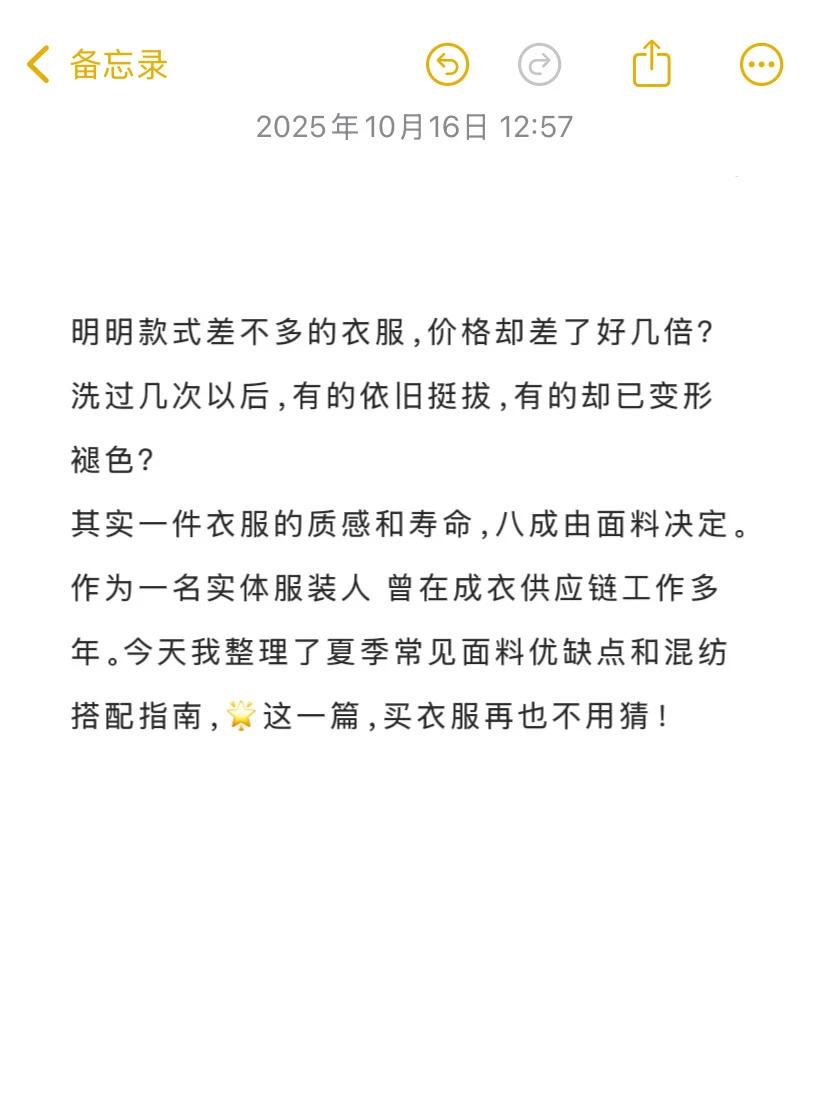 备忘录

2025年10月16日 12:57

明明款式差不多的衣服,价格却差了好几倍?
洗过几次以后,有的依旧挺拔,有的却已变形褪色?
其实一件衣服的质感和寿命,八成由面料决定。
作为一名实体服装人 曾在成衣供应链工作多年。今天我整理了夏季常见面料优缺点和混纺搭配指南,🌟这一篇,买衣服再也不用猜!